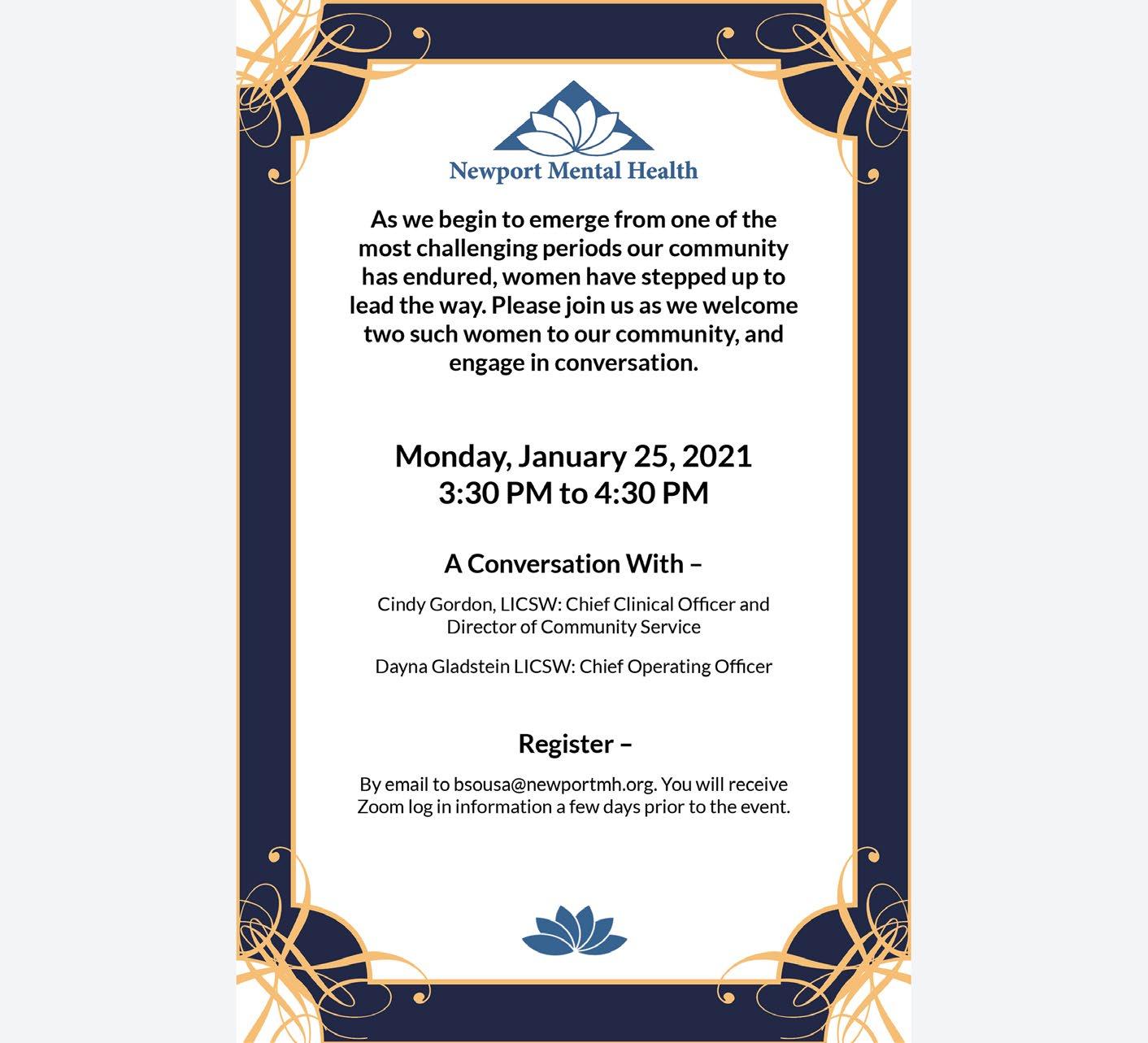 Newport Mental Health

As we begin to emerge from one of the most challenging periods our community has endured, women have stepped up to lead the way. Please join us as we welcome two such women to our community, and engage in conversation.

Monday, January 25, 2021
3:30 PM to 4:30 PM

A Conversation With –

Cindy Gordon, LICSW: Chief Clinical Officer and Director of Community Service

Dayna Gladstein LICSW: Chief Operating Officer

Register –

By email to bsousa@newportmh.org. You will receive Zoom log in information a few days prior to the event.